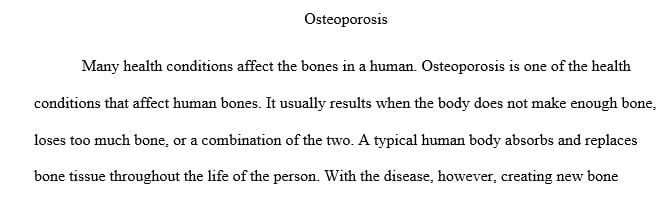 Osteoporosis

Many health conditions affect the bones in a human. Osteoporosis is one of the health conditions that affect human bones. It usually results when the body does not make enough bone, loses too much bone, or a combination of the two. A typical human body absorbs and replaces bone tissue throughout the life of the person. With the disease, however, creating new bone